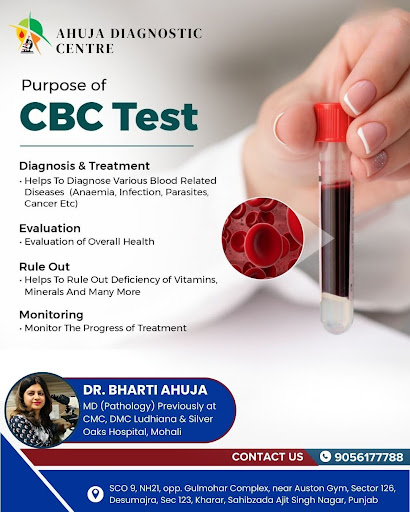 AHUJA DIAGNOSTIC
CENTRE

Purpose of
CBC Test

Diagnosis & Treatment
• Helps To Diagnose Various Blood Related Diseases (Anaemia, Infection, Parasites, Cancer Etc)

Evaluation
• Evaluation of Overall Health

Rule Out
• Helps To Rule Out Deficiency of Vitamins, Minerals And Many More

Monitoring
• Monitor The Progress of Treatment

DR. BHARTI AHUJA
MD (Pathology) Previously at CMC, DMC Ludhiana & Silver Oaks Hospital, Mohali

CONTACT US
9056177788

SCO 9, NH21, opp. Gulmohar Complex, near Auston Gym, Sector 126, Desumajra, Sec 123, Kharar, Sahibzada Ajit Singh Nagar, Punjab